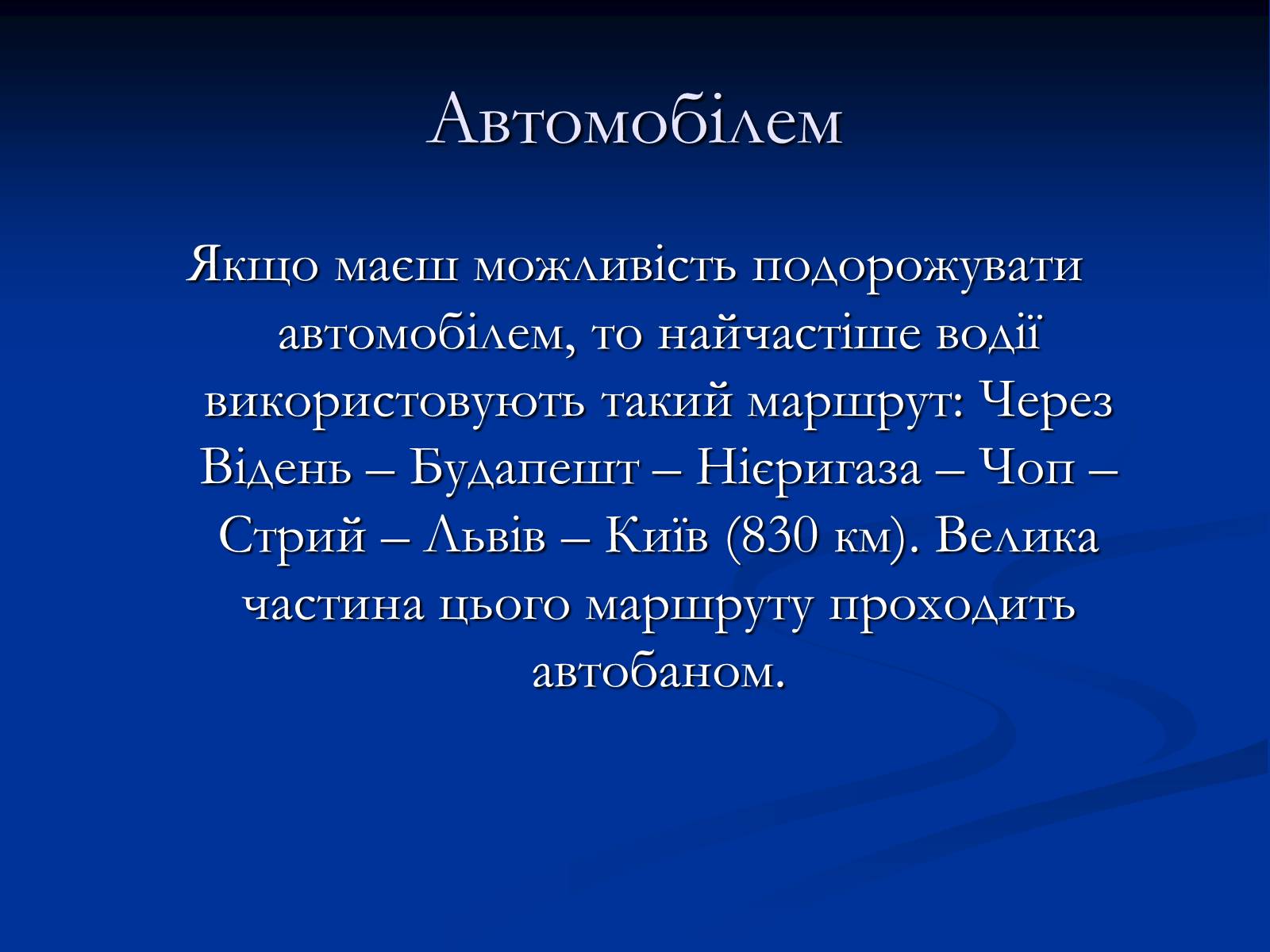 Автомобілем

Якщо маєш можливість подорожувати автомобілем, то найчастіше водії використовують такий маршрут: Через Відень – Будапешт – Нієригаза – Чоп – Стрий – Львів – Київ (830 км). Велика частина цього маршруту проходить автобаном.